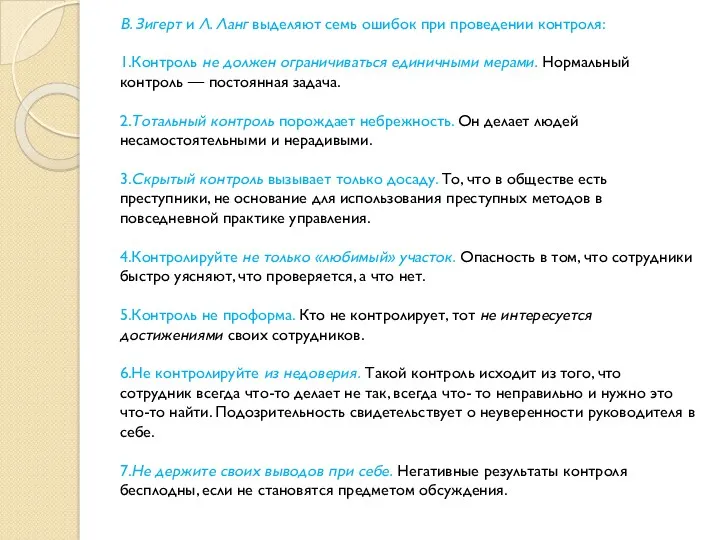 В. Зигерт и Л. Ланг выделяют семь ошибок при проведении контроля:

1.Контроль не должен ограничиваться единичными мерами. Нормальный контроль — постоянная задача.

2.Тотальный контроль порождает небрежность. Он делает людей несамостоятельными и нерадивыми.

3.Скрытый контроль вызывает только досаду. То, что в обществе есть преступники, не основание для использования преступных методов в повседневной практике управления.

4.Контролируйте не только «любимый» участок. Опасность в том, что сотрудники быстро уясняют, что проверяется, а что нет.

5.Контроль не проформа. Кто не контролирует, тот не интересуется достижениями своих сотрудников.

6.Не контролируйте из недоверия. Такой контроль исходит из того, что сотрудник всегда что-то делает не так, всегда что- то неправильно и нужно это что-то найти. Подозрительность свидетельствует о неуверенности руководителя в себе.

7.Не держите своих выводов при себе. Негативные результаты контроля бесплодны, если не становятся предметом обсуждения.